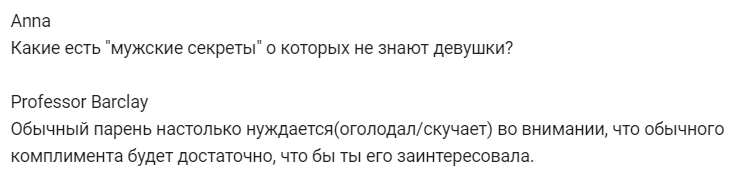 Anna
Какие есть "мужские секреты" о которых не знают девушки?

Professor Barclay
Обычный парень настолько нуждается(оголодал/скучает) во внимании, что обычного комплимента будет достаточно, что бы ты его заинтересовала.